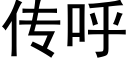 传呼